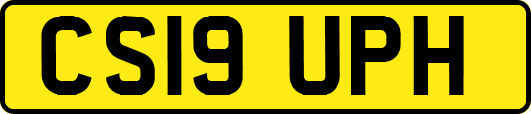 CS19 UPH